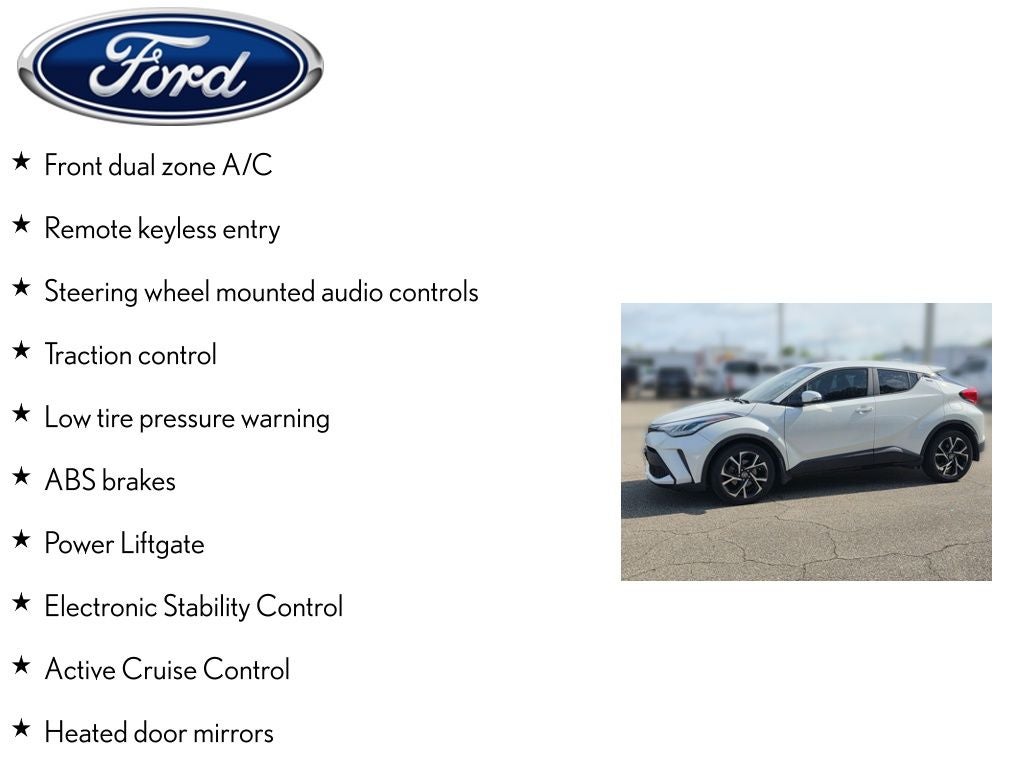 Ford

★ Front dual zone A/C

★ Remote keyless entry

★ Steering wheel mounted audio controls

★ Traction control

★ Low tire pressure warning

★ ABS brakes

★ Power Liftgate

★ Electronic Stability Control

★ Active Cruise Control

★ Heated door mirrors